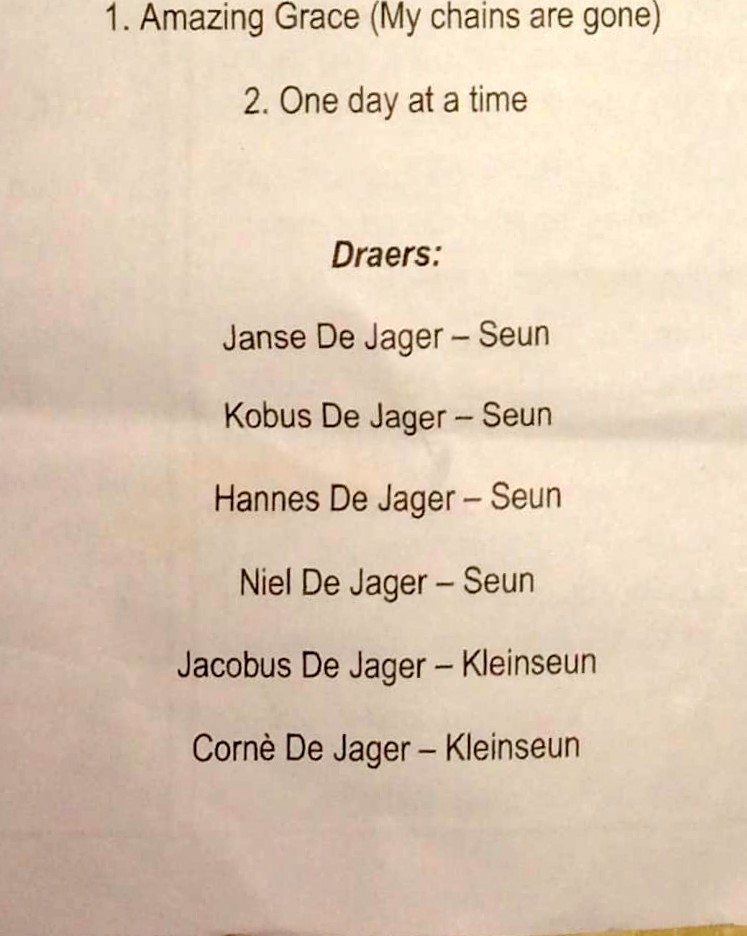 1. Amazing Grace (My chains are gone)

2. One day at a time

Draers:

Janse De Jager – Seun

Kobus De Jager – Seun

Hannes De Jager – Seun

Niel De Jager – Seun

Jacobus De Jager – Kleinseun

Cornè De Jager – Kleinseun